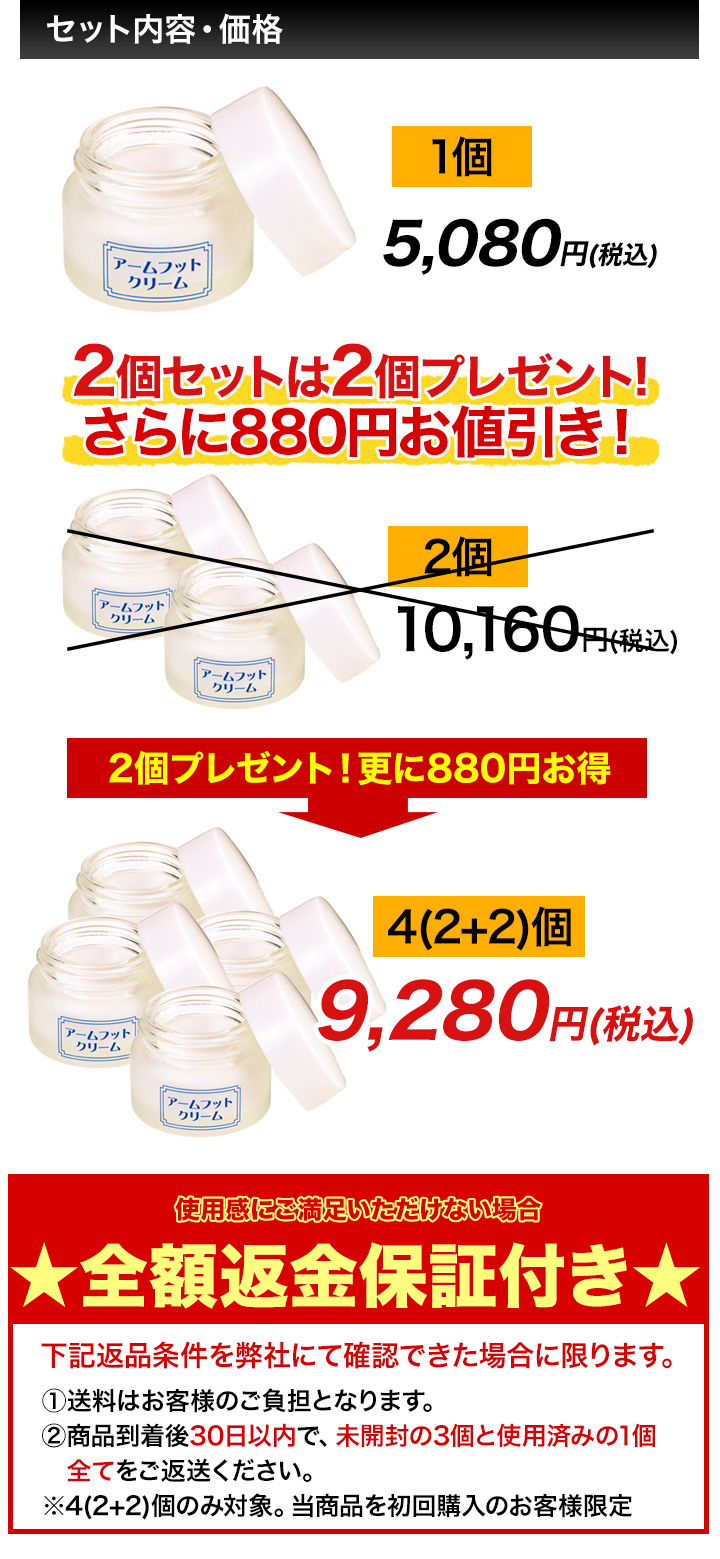 セット内容・価格

アームフット クリーム

1個

5,080円(税込)

2個セットは2個プレゼント!
さらに880円お値引き!

アームフット クリーム

アームフット クリーム

2個

10,160円(税込)

2個プレゼント!更に880円お得

アームフット クリーム

アームフット クリーム

4(2+2)個

9,280円(税込)

使用感にご満足いただけない場合

★全額返金保証付き★

下記返品条件を弊社にて確認できた場合に限ります。

①送料はお客様のご負担となります。
②商品到着後30日以内で、未開封の3個と使用済みの1個全てをご返送ください。
※4(2+2)個のみ対象。当商品を初回購入のお客様限定